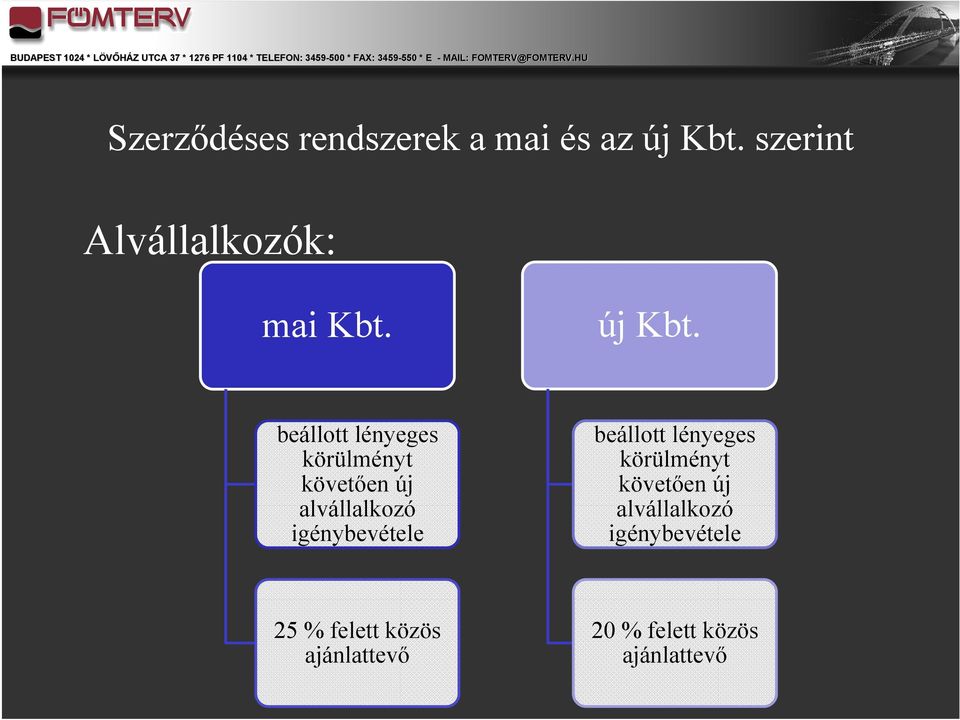 FŐMTERV

BUDAPEST 1024 * LÖVŐHÁZ UTCA 37 * 1276 PF 1104 * TELEFON: 3459-500 * FAX: 3459-550 * E - MAIL: FOMTERV@FOMTERV.HU

Szerződéses rendszerek a mai és az új Kbt. szerint

Alvállalkozók:

mai Kbt.

beállott lényeges körülményt követően új alvállalkozó igénybevétele

25 % felett közös ajánlattevő

új Kbt.

beállott lényeges körülményt követően új alvállalkozó igénybevétele

20 % felett közös ajánlattevő